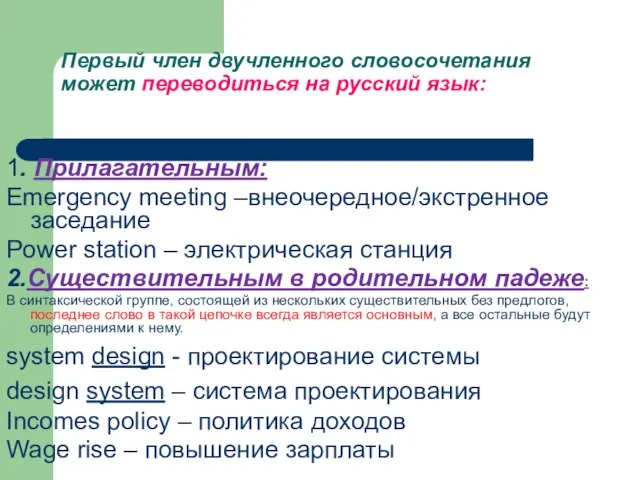 Первый член двучленного словосочетания может переводиться на русский язык:

1. Прилагательным:

Emergency meeting –внеочередное/экстренное заседание

Power station – электрическая станция

2.Существительным в родительном падеже:

В синтаксической группе, состоящей из нескольких существительных без предлогов, последнее слово в такой цепочке всегда является основным, а все остальные будут определениями к нему.

system design - проектирование системы

design system – система проектирования

Incomes policy – политика доходов

Wage rise – повышение зарплаты